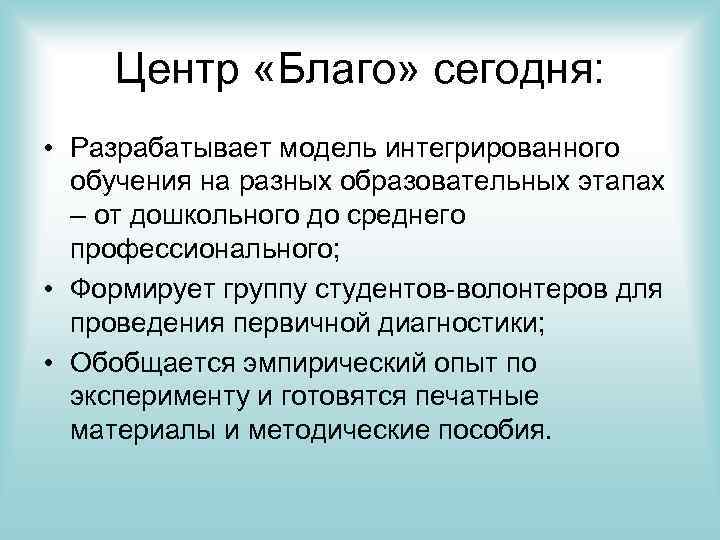 Центр «Благо» сегодня:

• Разрабатывает модель интегрированного обучения на разных образовательных этапах – от дошкольного до среднего профессионального;

• Формирует группу студентов-волонтеров для проведения первичной диагностики;

• Обобщается эмпирический опыт по эксперименту и готовятся печатные материалы и методические пособия.